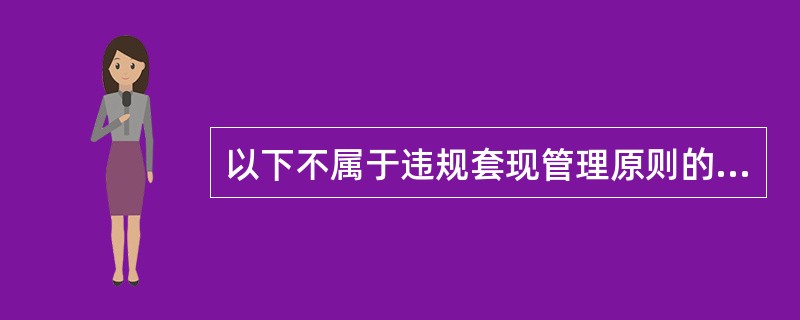 以下不属于违规套现管理原则的...